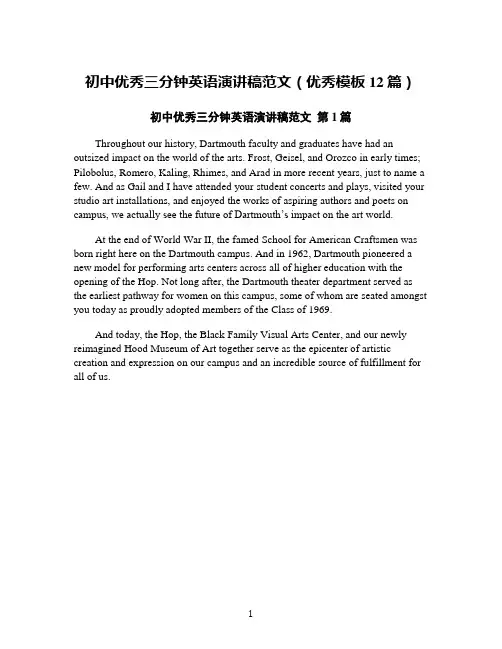 初中优秀三分钟英语演讲稿范文（优秀模板 12 篇）

初中优秀三分钟英语演讲稿范文 第 1 篇

Throughout our history, Dartmouth faculty and graduates have had an outsized impact on the world of the arts. Frost, Geisel, and Orozco in early times; Pilobolus, Romero, Kaling, Rhimes, and Arad in more recent years, just to name a few. And as Gail and I have attended your student concerts and plays, visited your studio art installations, and enjoyed the works of aspiring authors and poets on campus, we actually see the future of Dartmouth's impact on the art world.

At the end of World War II, the famed School for American Craftsmen was born right here on the Dartmouth campus. And in 1962, Dartmouth pioneered a new model for performing arts centers across all of higher education with the opening of the Hop. Not long after, the Dartmouth theater department served as the earliest pathway for women on this campus, some of whom are seated amongst you today as proudly adopted members of the Class of 1969.

And today, the Hop, the Black Family Visual Arts Center, and our newly reimagined Hood Museum of Art together serve as the epicenter of artistic creation and expression on our campus and an incredible source of fulfillment for all of us.

1